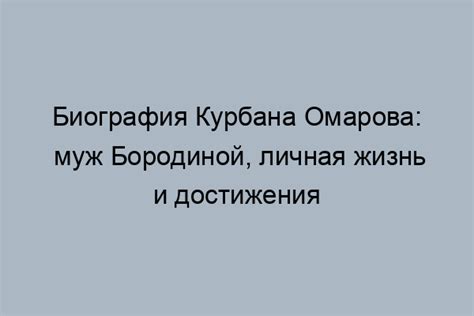 Биография Курбана Омарова: муж Бородиной, личная жизнь и достижения